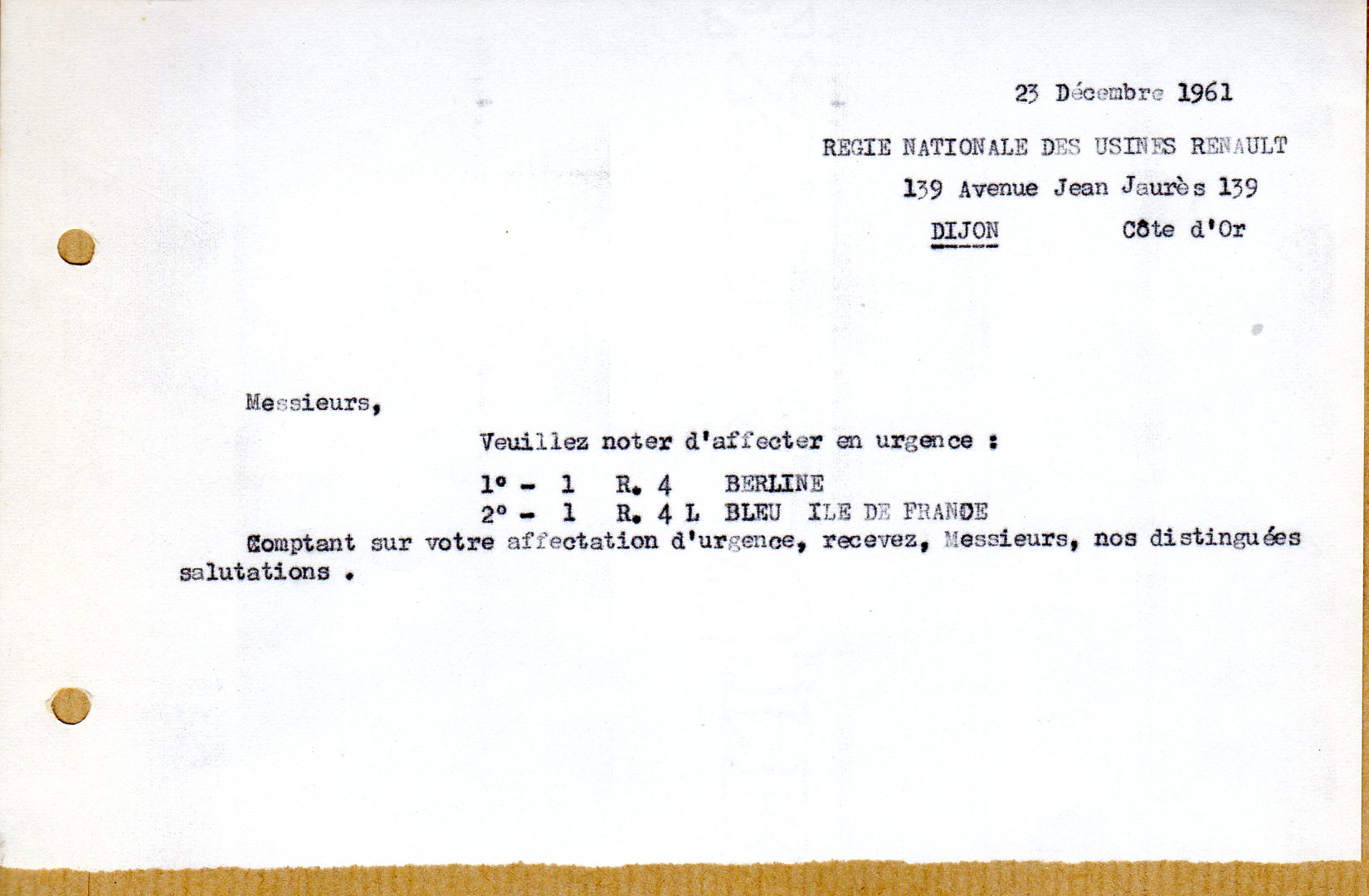 23 Décembre 1961

REGIE NATIONALE DES USINES RENAULT
139 Avenue Jean Jaurès 139
DIJON Côte d'Or

Messieurs,

Veuillez noter d'affecter en urgence :

1° - 1 R. 4 BERLINE
2° - 1 R. 4 L BLEU ILE DE FRANCE

Comptant sur votre affectation d'urgence, recevez, Messieurs, nos distinguées salutations .